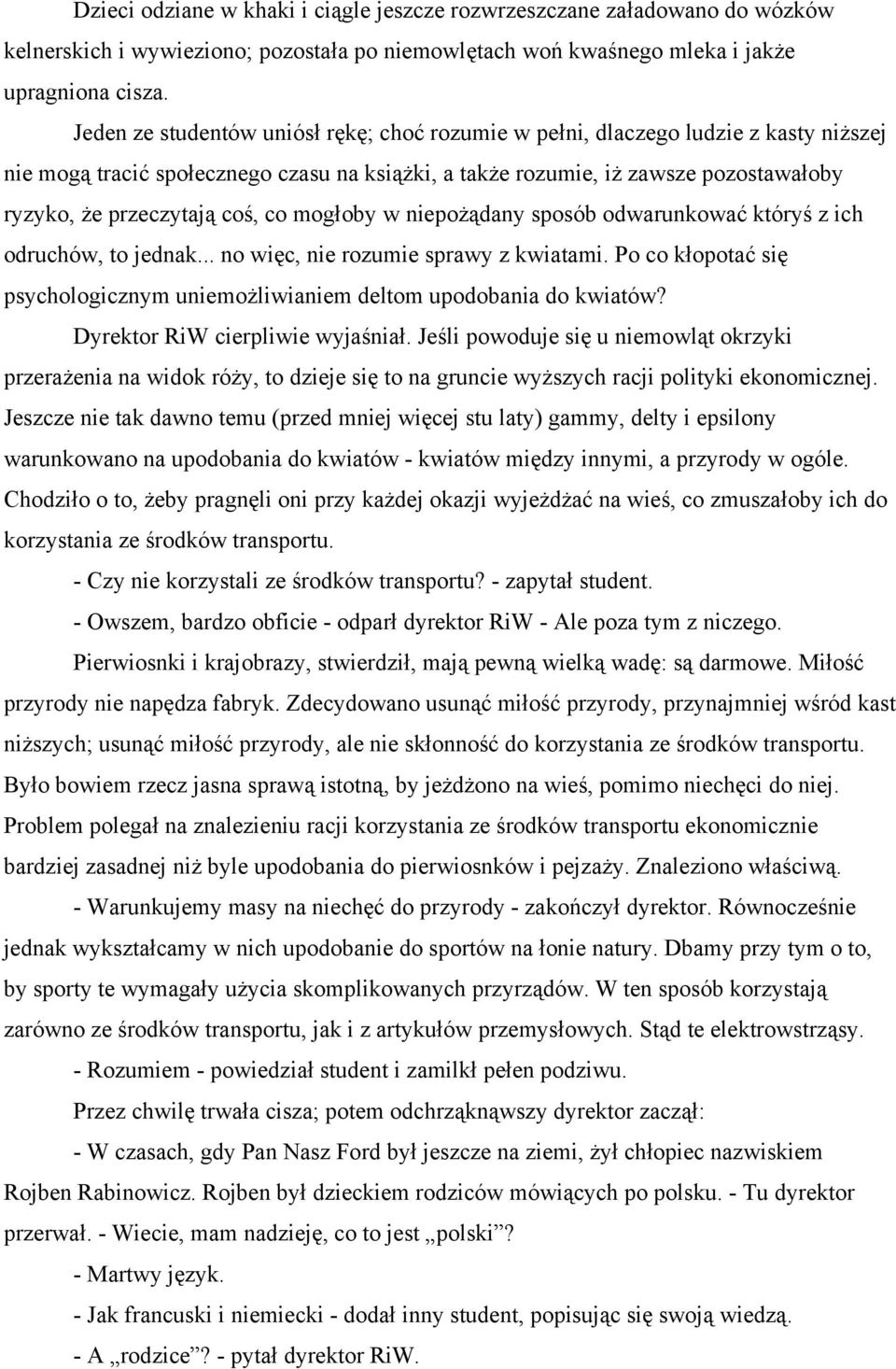 Dzieci odziane w khaki i ciągle jeszcze rozwrzeszczane załadowano do wózków kelnerskich i wywieziono; pozostała po niemowlętach woń kwaśnego mleka i jakże upragniona cisza.

Jeden ze studentów uniósł rękę; choć rozumie w pełni, dlaczego ludzie z kasty niższej nie mogą tracić społecznego czasu na książki, a także rozumie, iż zawsze pozostawałoby ryzyko, że przeczytają coś, co mogłoby w niepożądany sposób odwarunkować któryś z ich odruchów, to jednak... no więc, nie rozumie sprawy z kwiatami. Po co kłopotać się psychologicznym uniemożliwianiem deltom upodobania do kwiatów?

Dyrektor RiW cierpliwie wyjaśniał. Jeśli powoduje się u niemowląt okrzyki przerażenia na widok róży, to dzieje się to na gruncie wyższych racji polityki ekonomicznej. Jeszcze nie tak dawno temu (przed mniej więcej stu laty) gammy, delty i epsilony warunkowano na upodobania do kwiatów - kwiatów między innymi, a przyrody w ogóle. Chodziło o to, żeby pragnęli oni przy każdej okazji wyjeżdżać na wieś, co zmuszałoby ich do korzystania ze środków transportu.

- Czy nie korzystali ze środków transportu? - zapytał student.

- Owszem, bardzo obficie - odparł dyrektor RiW - Ale poza tym z niczego.

Pierwiosnki i krajobrazy, stwierdził, mają pewną wielką wadę: są darmowe. Miłość przyrody nie napędza fabryk. Zdecydowano usunąć miłość przyrody, przynajmniej wśród kast niższych; usunąć miłość przyrody, ale nie skłonność do korzystania ze środków transportu. Było bowiem rzecz jasna sprawą istotną, by jeżdżono na wieś, pomimo niechęci do niej. Problem polegał na znalezieniu racji korzystania ze środków transportu ekonomicznie bardziej zasadnej niż byle upodobania do pierwiosnków i pejzaży. Znaleziono właściwą.

- Warunkujemy masy na niechęć do przyrody - zakończył dyrektor. Równocześnie jednak wykształcamy w nich upodobanie do sportów na łonie natury. Dbamy przy tym o to, by sporty te wymagały użycia skomplikowanych przyrządów. W ten sposób korzystają zarówno ze środków transportu, jak i z artykułów przemysłowych. Stąd te elektrowstrząsy.

- Rozumiem - powiedział student i zamilkł pełen podziwu.

Przez chwilę trwała cisza; potem odchrząknąwszy dyrektor zaczął:

- W czasach, gdy Pan Nasz Ford był jeszcze na ziemi, żył chłopiec nazwiskiem Rojben Rabinowicz. Rojben był dzieckiem rodziców mówiących po polsku. - Tu dyrektor przerwał. - Wiecie, mam nadzieję, co to jest „polski”?

- Martwy język.

- Jak francuski i niemiecki - dodał inny student, popisując się swoją wiedzą.

- A „rodzice”? - pytał dyrektor RiW.